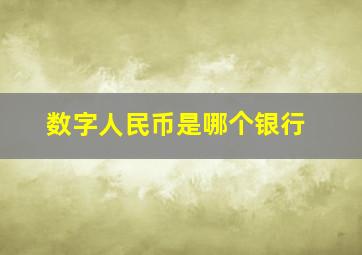 数字人民币是哪个银行